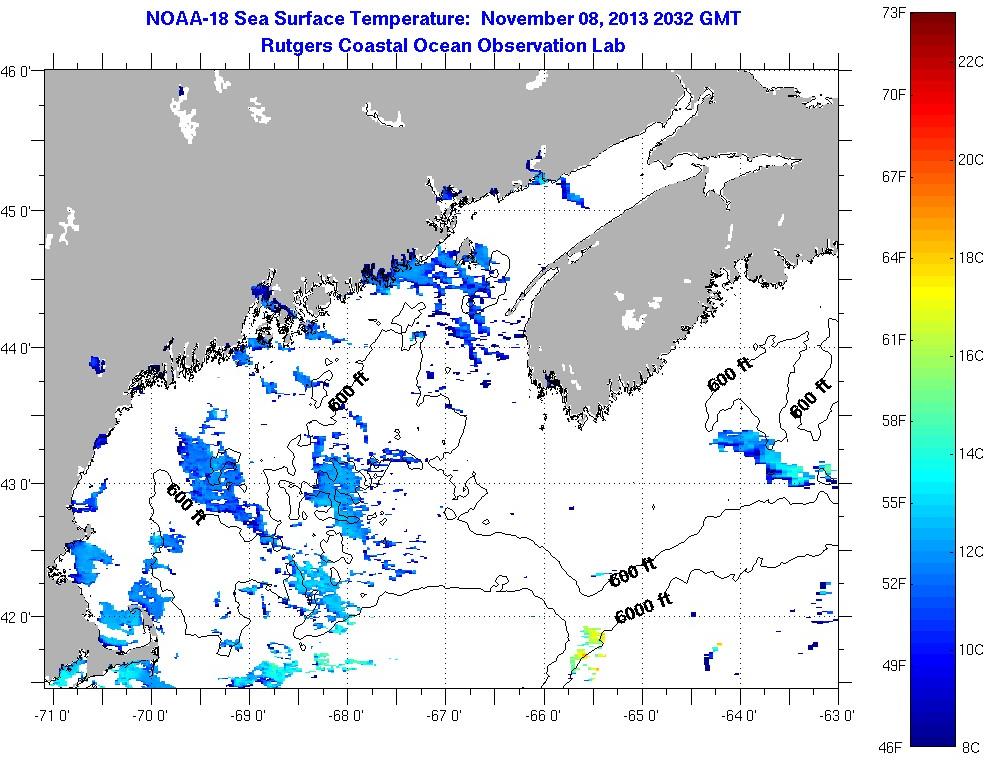 NOAA-18 Sea Surface Temperature: November 08, 2013 2032 GMT
Rutgers Coastal Ocean Observation Lab

46 0'
45 0'
44 0'
43 0'
42 0'

600 ft
600 ft
600 ft
600 ft
600 ft
6000 ft

-71 0'
-70 0'
-69 0'
-68 0'
-67 0'
-66 0'
-65 0'
-64 0'
-63 0'

73F
70F
67F
64F
61F
58F
55F
52F
49F
46F

22C
20C
18C
16C
14C
12C
10C
8C